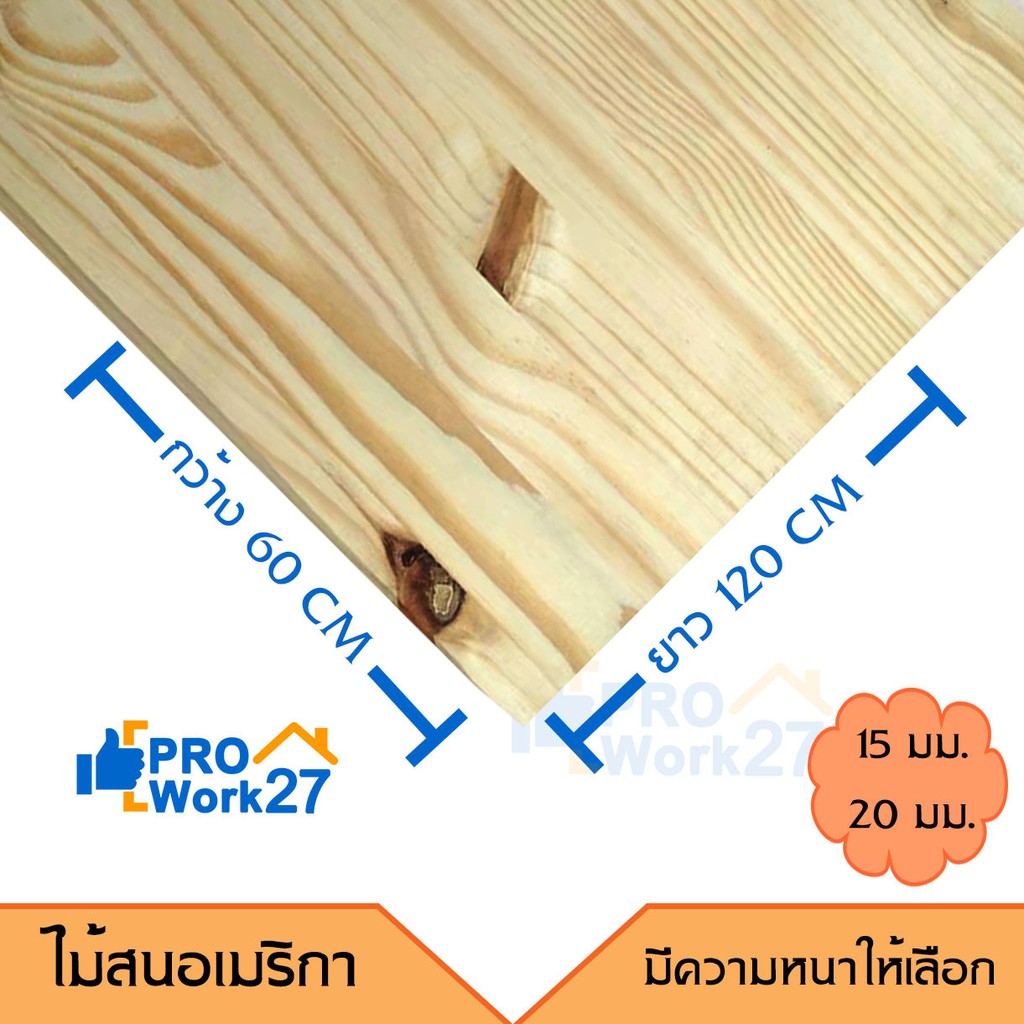 กว้าง 60 CM

ยาว 120 CM

PRO Work27

PRO Work27

15 มม.
20 มม.

ไม้สนอเมริกา

มีความหนาให้เลือก